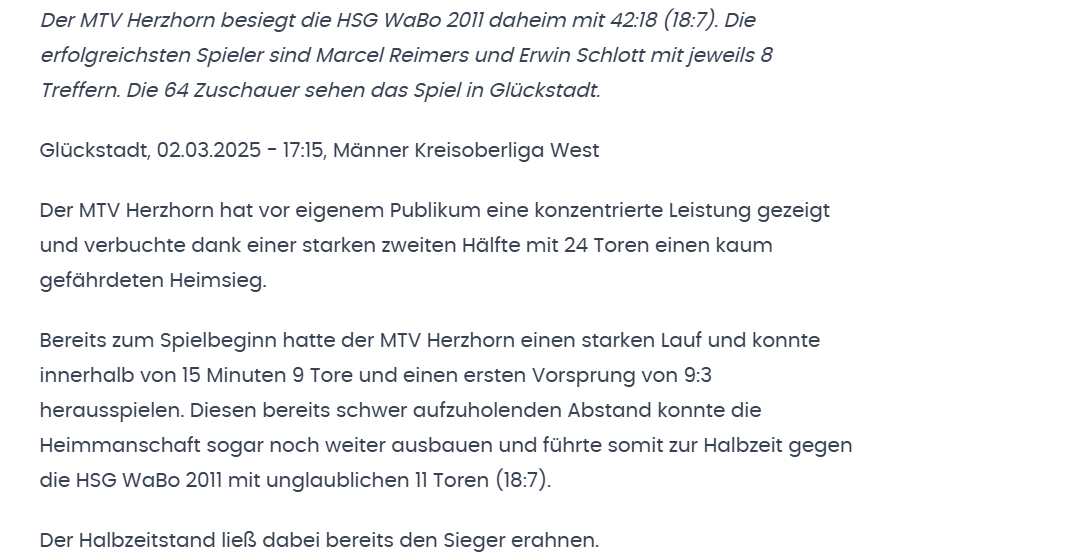 Der MTV Herzhorn besiegt die HSG WaBo 2011 daheim mit 42:18 (18:7). Die erfolgreichsten Spieler sind Marcel Reimers und Erwin Schlott mit jeweils 8 Treffern. Die 64 Zuschauer sehen das Spiel in Glückstadt.

Glückstadt, 02.03.2025 - 17:15, Männer Kreisoberliga West

Der MTV Herzhorn hat vor eigenem Publikum eine konzentrierte Leistung gezeigt und verbuchte dank einer starken zweiten Hälfte mit 24 Toren einen kaum gefährdeten Heimsieg.

Bereits zum Spielbeginn hatte der MTV Herzhorn einen starken Lauf und konnte innerhalb von 15 Minuten 9 Tore und einen ersten Vorsprung von 9:3 herausspielen. Diesen bereits schwer aufzuholenden Abstand konnte die Heimmanschaft sogar noch weiter ausbauen und führte somit zur Halbzeit gegen die HSG WaBo 2011 mit unglaublichen 11 Toren (18:7).

Der Halbzeitstand ließ dabei bereits den Sieger erahnen.